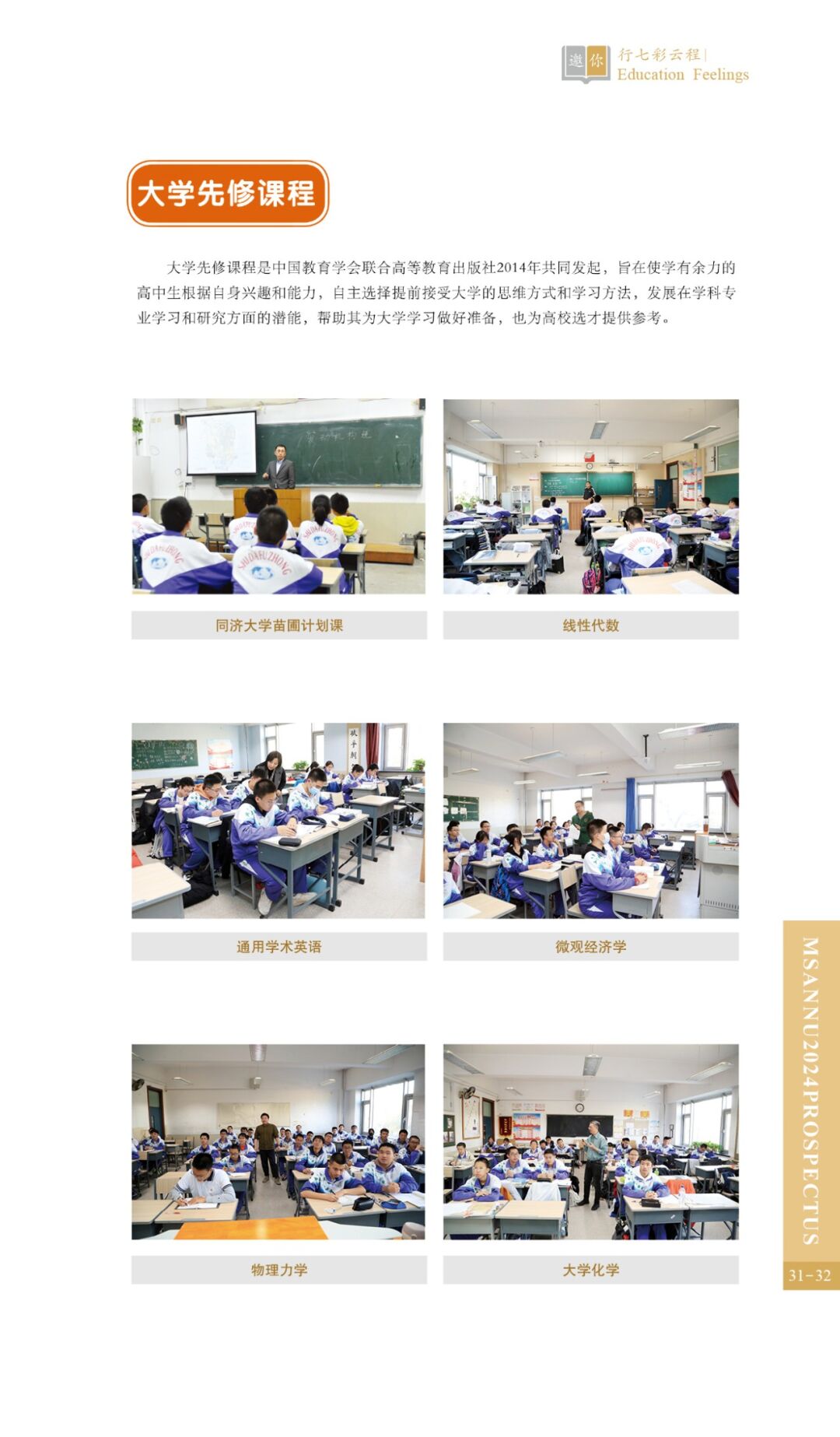 邀你 行七彩云程|
Education Feelings

大学先修课程

大学先修课程是中国教育学会联合高等教育出版社2014年共同发起，旨在使学有余力的高中生根据自身兴趣和能力，自主选择提前接受大学的思维方式和学习方法，发展在学科专业学习和研究方面的潜能，帮助其为大学学习做好准备，也为高校选才提供参考。

同济大学苗圃计划课

线性代数

通用学术英语

微观经济学

物理力学

大学化学

MSANNU2024PROSPECTUS

31-32